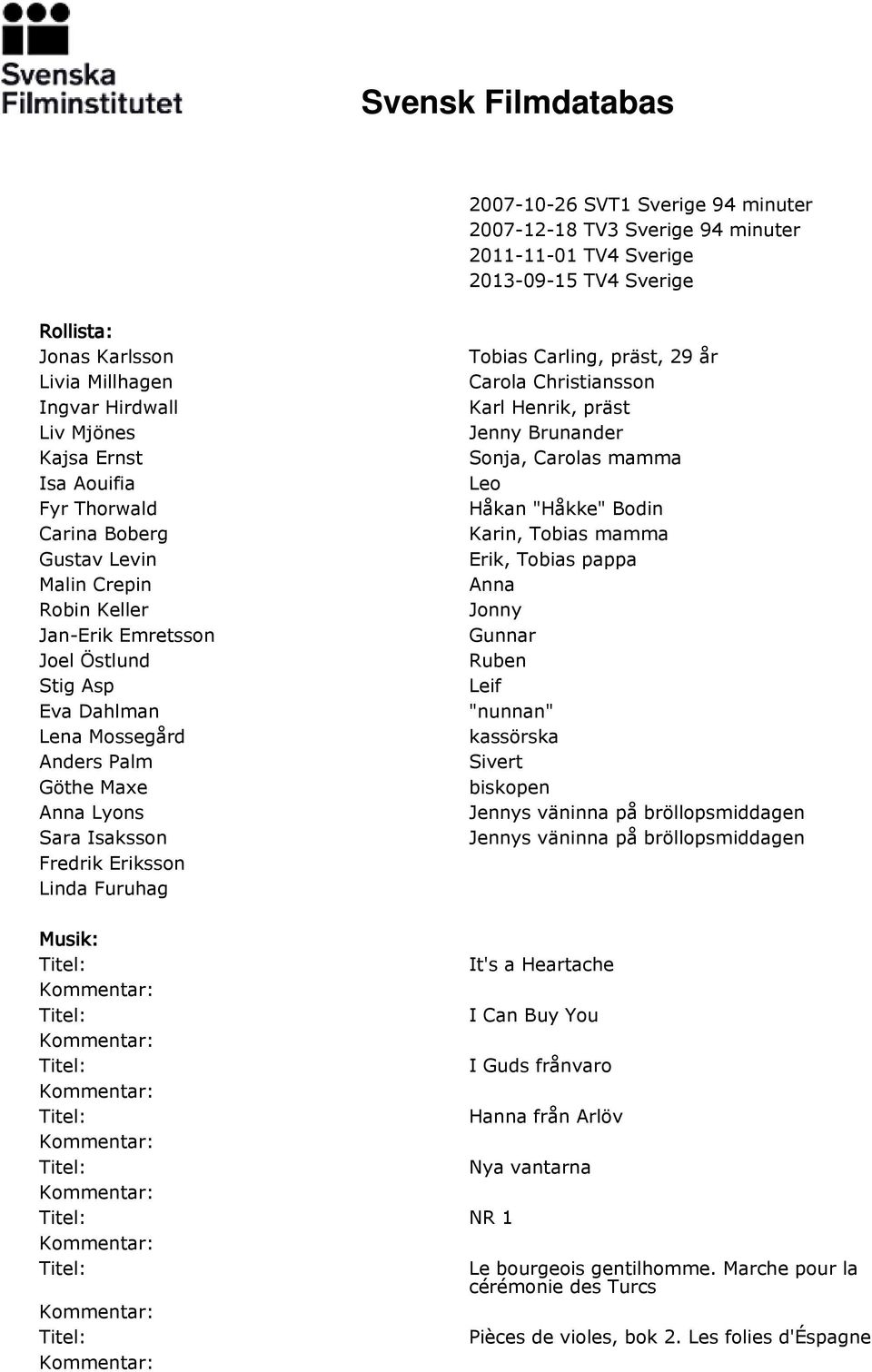 Svenska Filminstitutet

Svensk Filmdatabas

2007-10-26 SVT1 Sverige 94 minuter
2007-12-18 TV3 Sverige 94 minuter
2011-11-01 TV4 Sverige
2013-09-15 TV4 Sverige

Rollista:

| | |
|---|---|
| Jonas Karlsson | Tobias Carling, präst, 29 år |
| Livia Millhagen | Carola Christiansson |
| Ingvar Hirdwall | Karl Henrik, präst |
| Liv Mjönes | Jenny Brunander |
| Kajsa Ernst | Sonja, Carolas mamma |
| Isa Aouifia | Leo |
| Fyr Thorwald | Håkan "Håkke" Bodin |
| Carina Boberg | Karin, Tobias mamma |
| Gustav Levin | Erik, Tobias pappa |
| Malin Crepin | Anna |
| Robin Keller | Jonny |
| Jan-Erik Emretsson | Gunnar |
| Joel Östlund | Ruben |
| Stig Asp | Leif |
| Eva Dahlman | "nunnan" |
| Lena Mossegård | kassörska |
| Anders Palm | Sivert |
| Göthe Maxe | biskopen |
| Anna Lyons | Jennys väninna på bröllopsmiddagen |
| Sara Isaksson | Jennys väninna på bröllopsmiddagen |
| Fredrik Eriksson | |
| Linda Furuhag | |

Musik:

| | |
|---|---|
| Titel: | It's a Heartache |
| Kommentar: | |
| Titel: | I Can Buy You |
| Kommentar: | |
| Titel: | I Guds frånvaro |
| Kommentar: | |
| Titel: | Hanna från Arlöv |
| Kommentar: | |
| Titel: | Nya vantarna |
| Kommentar: | |
| Titel: | NR 1 |
| Kommentar: | |
| Titel: | Le bourgeois gentilhomme. Marche pour la cérémonie des Turcs |
| Kommentar: | |
| Titel: | Pièces de violes, bok 2. Les folies d'Éspagne |
| Kommentar: | |